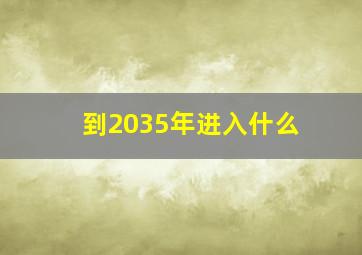 到2035年进入什么